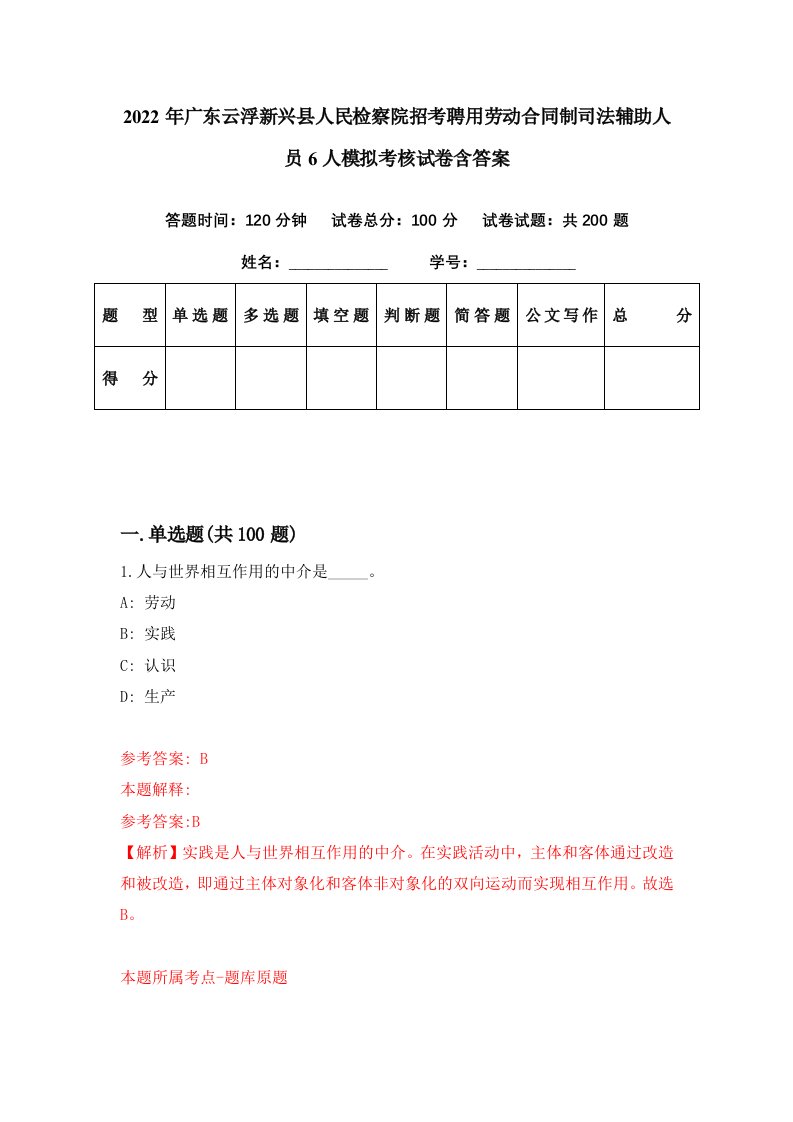 2022年广东云浮新兴县人民检察院招考聘用劳动合同制司法辅助人员6人模拟考核试卷含答案

答题时间：120分钟　试卷总分：100分　试卷试题：共200题

姓名：____________　学号：____________

| 题　型 | 单选题 | 多选题 | 填空题 | 判断题 | 简答题 | 公文写作 | 总　分 |
|---|---|---|---|---|---|---|---|
| 得　分 | | | | | | | |

一.单选题(共100题)

1.人与世界相互作用的中介是_____。
A: 劳动
B: 实践
C: 认识
D: 生产

参考答案: B
本题解释:
参考答案:B
【解析】实践是人与世界相互作用的中介。在实践活动中，主体和客体通过改造和被改造，即通过主体对象化和客体非对象化的双向运动而实现相互作用。故选B。

本题所属考点-题库原题